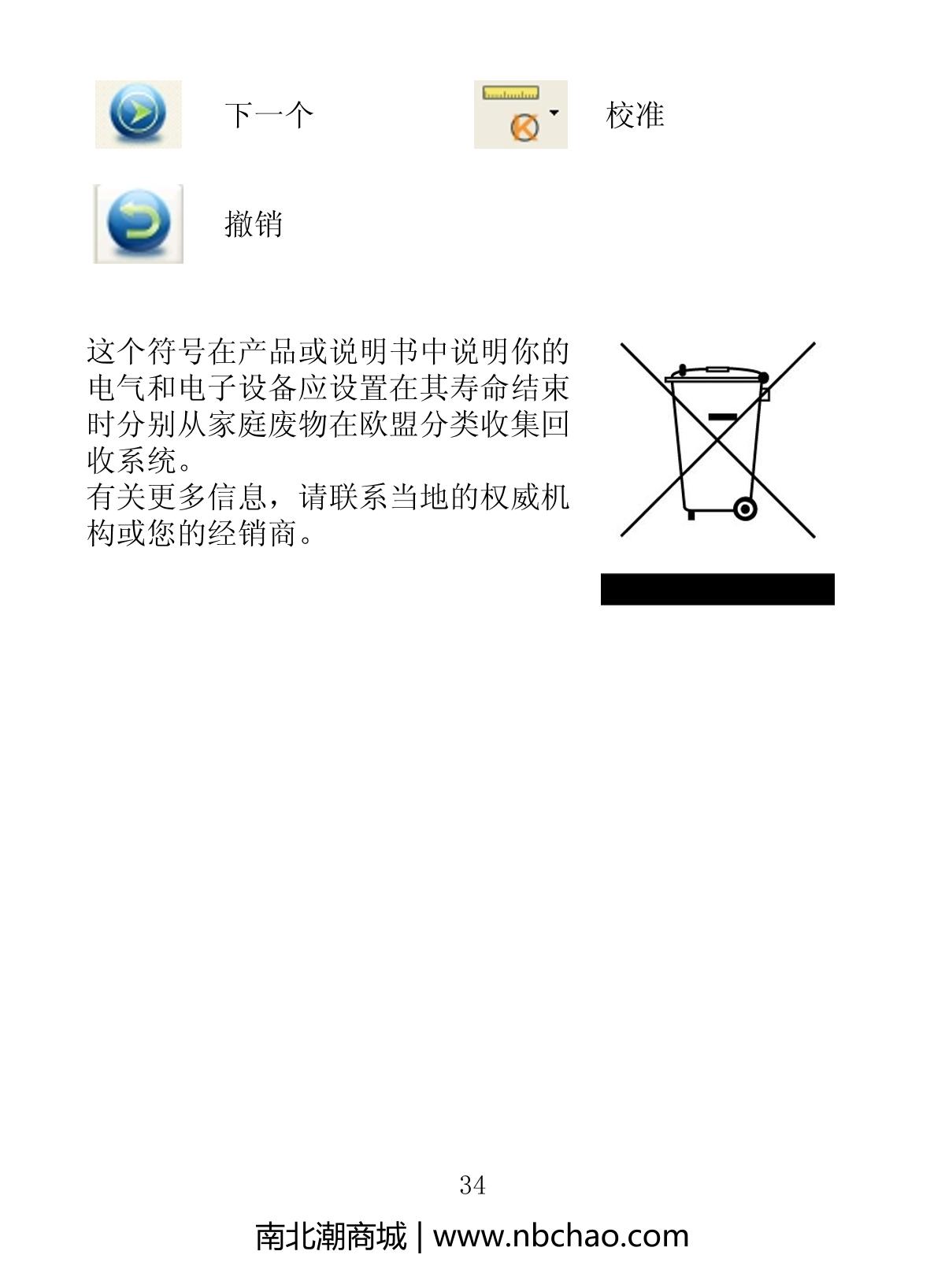 下一个

校准

撤销

这个符号在产品或说明书中说明你的电气和电子设备应设置在其寿命结束时分别从家庭废物在欧盟分类收集回收系统。
有关更多信息，请联系当地的权威机构或您的经销商。

34

南北潮商城 | www.nbchao.com